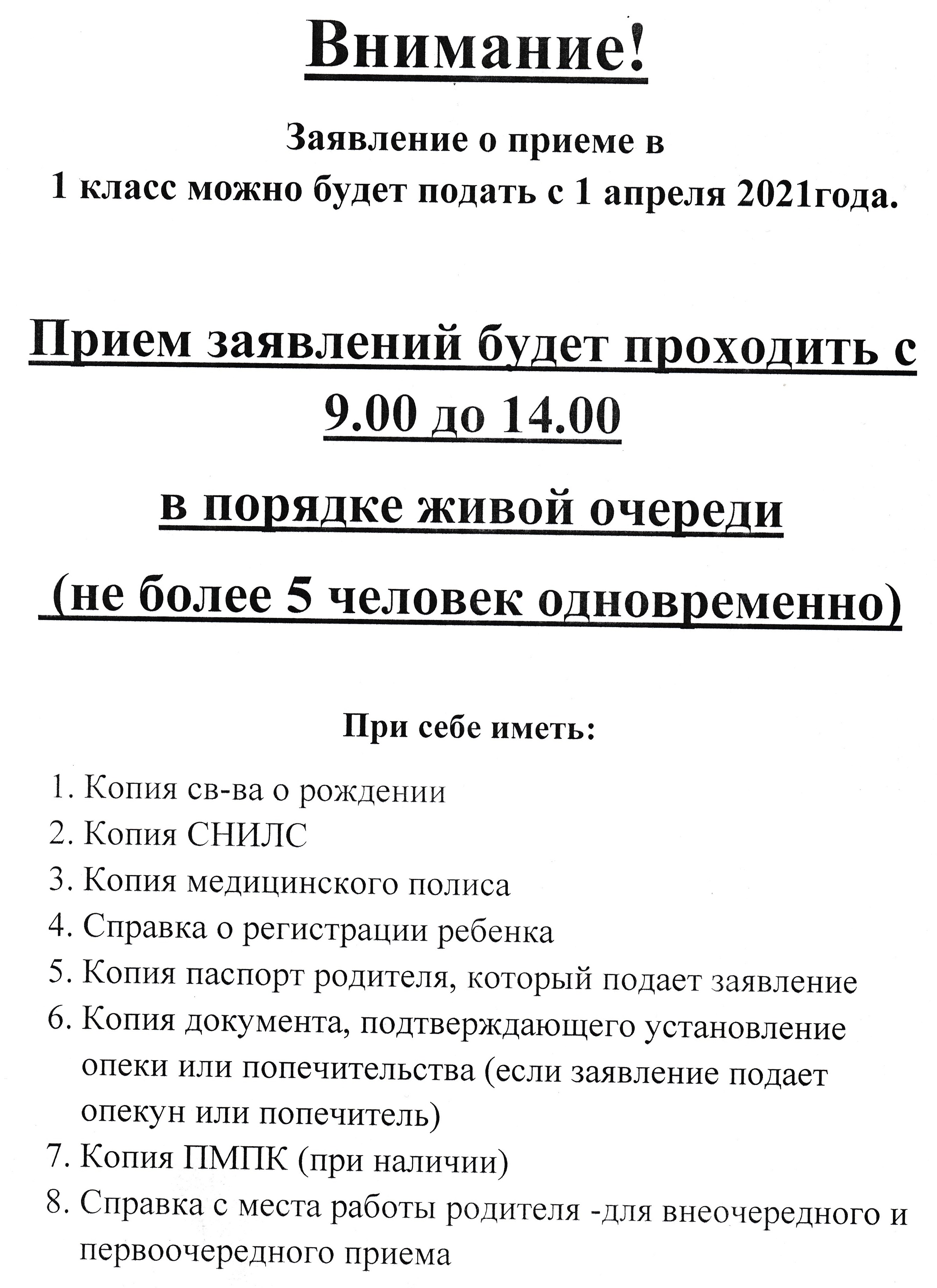 Внимание!

Заявление о приеме в 1 класс можно будет подать с 1 апреля 2021года.

Прием заявлений будет проходить с 9.00 до 14.00

в порядке живой очереди

(не более 5 человек одновременно)

При себе иметь:

1. Копия св-ва о рождении
2. Копия СНИЛС
3. Копия медицинского полиса
4. Справка о регистрации ребенка
5. Копия паспорт родителя, который подает заявление
6. Копия документа, подтверждающего установление опеки или попечительства (если заявление подает опекун или попечитель)
7. Копия ПМПК (при наличии)
8. Справка с места работы родителя -для внеочередного и первоочередного приема